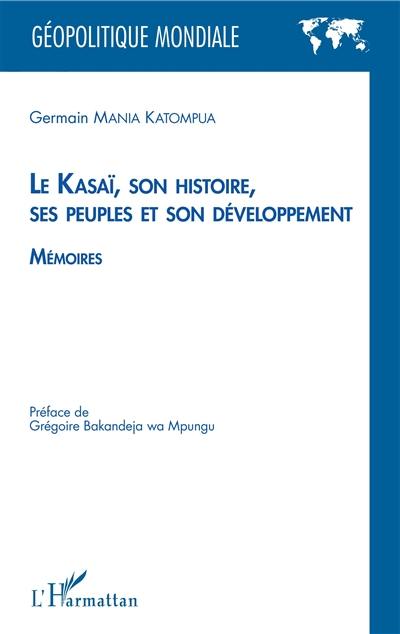 GÉOPOLITIQUE MONDIALE

Germain MANIA KATOMPUA

LE KASAÏ, SON HISTOIRE, SES PEUPLES ET SON DÉVELOPPEMENT

MÉMOIRES

Préface de
Grégoire Bakandeja wa Mpungu

L'Harmattan